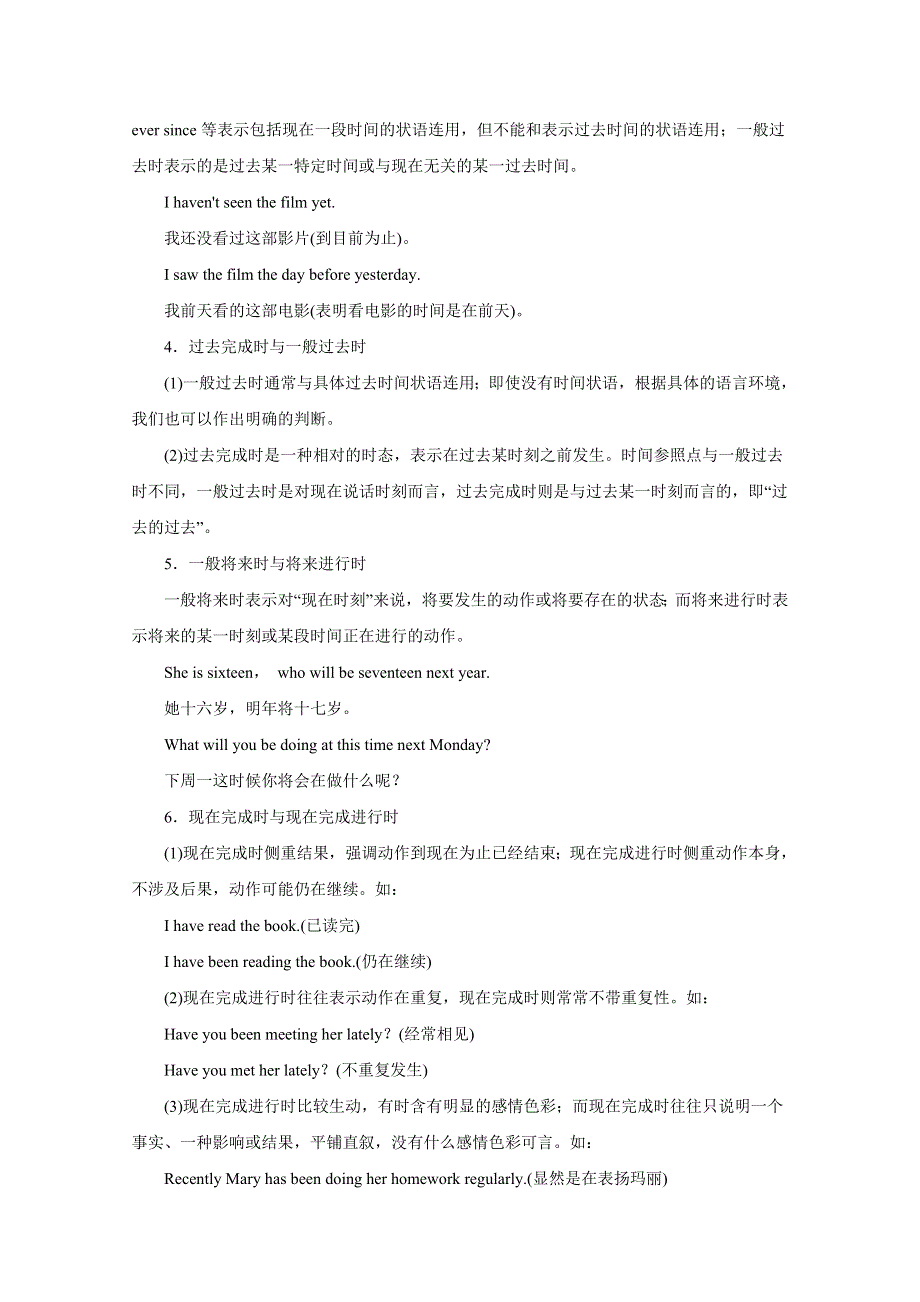 ever since 等表示包括现在一段时间的状语连用，但不能和表示过去时间的状语连用；一般过去时表示的是过去某一特定时间或与现在无关的某一过去时间。

I haven't seen the film yet.

我还没看过这部影片(到目前为止)。

I saw the film the day before yesterday.

我前天看的这部电影(表明看电影的时间是在前天)。

4．过去完成时与一般过去时

(1)一般过去时通常与具体过去时间状语连用；即使没有时间状语，根据具体的语言环境，我们也可以作出明确的判断。

(2)过去完成时是一种相对的时态，表示在过去某时刻之前发生。时间参照点与一般过去时不同，一般过去时是对现在说话时刻而言，过去完成时则是与过去某一时刻而言的，即“过去的过去”。

5．一般将来时与将来进行时

一般将来时表示对“现在时刻”来说，将要发生的动作或将要存在的状态;而将来进行时表示将来的某一时刻或某段时间正在进行的动作。

She is sixteen， who will be seventeen next year.

她十六岁，明年将十七岁。

What will you be doing at this time next Monday?

下周一这时候你将会在做什么呢？

6．现在完成时与现在完成进行时

(1)现在完成时侧重结果，强调动作到现在为止已经结束；现在完成进行时侧重动作本身，不涉及后果，动作可能仍在继续。如：

I have read the book.(已读完)

I have been reading the book.(仍在继续)

(2)现在完成进行时往往表示动作在重复，现在完成时则常常不带重复性。如：

Have you been meeting her lately？(经常相见)

Have you met her lately？(不重复发生)

(3)现在完成进行时比较生动，有时含有明显的感情色彩；而现在完成时往往只说明一个事实、一种影响或结果，平铺直叙，没有什么感情色彩可言。如：

Recently Mary has been doing her homework regularly.(显然是在表扬玛丽)